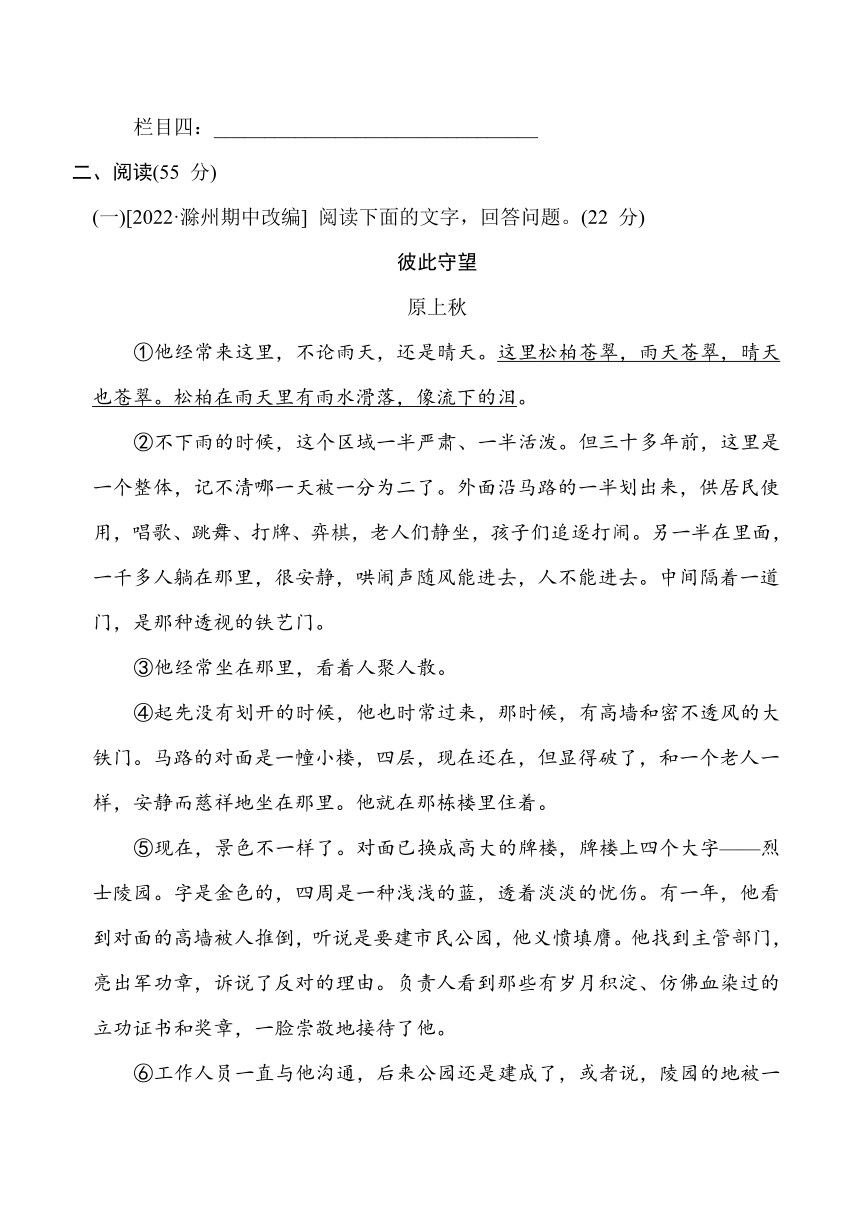 栏目四：________________________________

二、阅读(55 分)

(一)[2022·滁州期中改编] 阅读下面的文字，回答问题。(22 分)

彼此守望

原上秋

①他经常来这里，不论雨天，还是晴天。这里松柏苍翠，雨天苍翠，晴天也苍翠。松柏在雨天里有雨水滑落，像流下的泪。

②不下雨的时候，这个区域一半严肃、一半活泼。但三十多年前，这里是一个整体，记不清哪一天被一分为二了。外面沿马路的一半划出来，供居民使用，唱歌、跳舞、打牌、弈棋，老人们静坐，孩子们追逐打闹。另一半在里面，一千多人躺在那里，很安静，哄闹声随风能进去，人不能进去。中间隔着一道门，是那种透视的铁艺门。

③他经常坐在那里，看着人聚人散。

④起先没有划开的时候，他也时常过来，那时候，有高墙和密不透风的大铁门。马路的对面是一幢小楼，四层，现在还在，但显得破了，和一个老人一样，安静而慈祥地坐在那里。他就在那栋楼里住着。

⑤现在，景色不一样了。对面已换成高大的牌楼，牌楼上四个大字——烈士陵园。字是金色的，四周是一种浅浅的蓝，透着淡淡的忧伤。有一年，他看到对面的高墙被人推倒，听说是要建市民公园，他义愤填膺。他找到主管部门，亮出军功章，诉说了反对的理由。负责人看到那些有岁月积淀、仿佛血染过的立功证书和奖章，一脸崇敬地接待了他。

⑥工作人员一直与他沟通，后来公园还是建成了，或者说，陵园的地被一